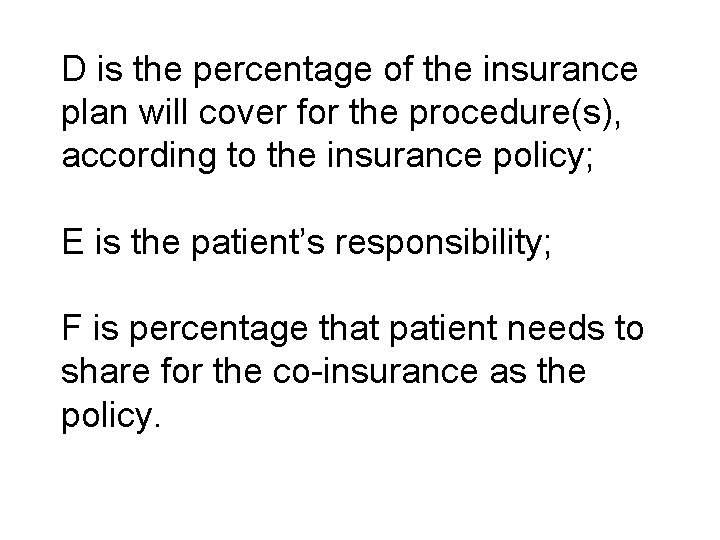 D is the percentage of the insurance plan will cover for the procedure(s), according to the insurance policy;

E is the patient's responsibility;

F is percentage that patient needs to share for the co-insurance as the policy.